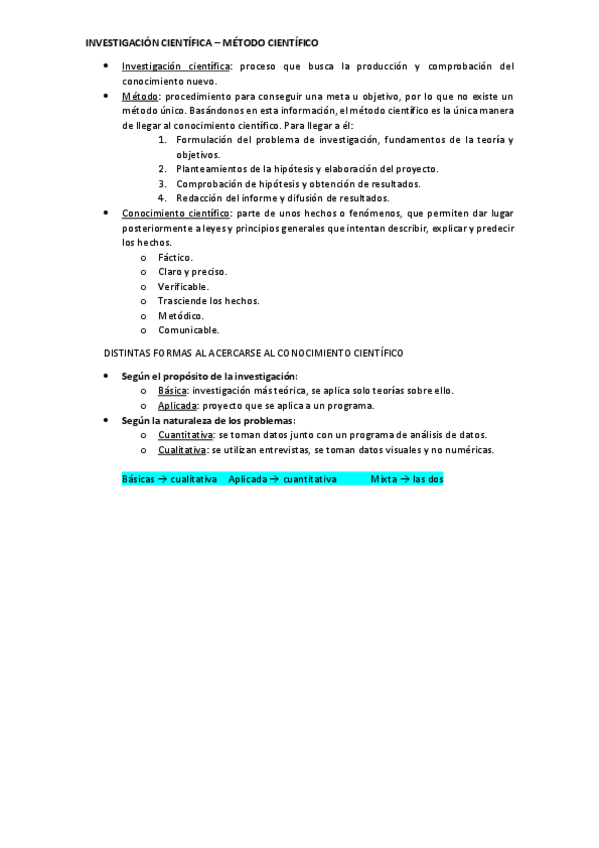 INVESTIGACIÓN CIENTÍFICA – MÉTODO CIENTÍFICO

• Investigación científica: proceso que busca la producción y comprobación del conocimiento nuevo.
• Método: procedimiento para conseguir una meta u objetivo, por lo que no existe un método único. Basándonos en esta información, el método científico es la única manera de llegar al conocimiento científico. Para llegar a él:
1. Formulación del problema de investigación, fundamentos de la teoría y objetivos.
2. Planteamientos de la hipótesis y elaboración del proyecto.
3. Comprobación de hipótesis y obtención de resultados.
4. Redacción del informe y difusión de resultados.
• Conocimiento científico: parte de unos hechos o fenómenos, que permiten dar lugar posteriormente a leyes y principios generales que intentan describir, explicar y predecir los hechos.
o Fáctico.
o Claro y preciso.
o Verificable.
o Trasciende los hechos.
o Metódico.
o Comunicable.

DISTINTAS FORMAS AL ACERCARSE AL CONOCIMIENTO CIENTÍFICO

• Según el propósito de la investigación:
o Básica: investigación más teórica, se aplica solo teorías sobre ello.
o Aplicada: proyecto que se aplica a un programa.
• Según la naturaleza de los problemas:
o Cuantitativa: se toman datos junto con un programa de análisis de datos.
o Cualitativa: se utilizan entrevistas, se toman datos visuales y no numéricas.

Básicas → cualitativa Aplicada → cuantitativa Mixta → las dos